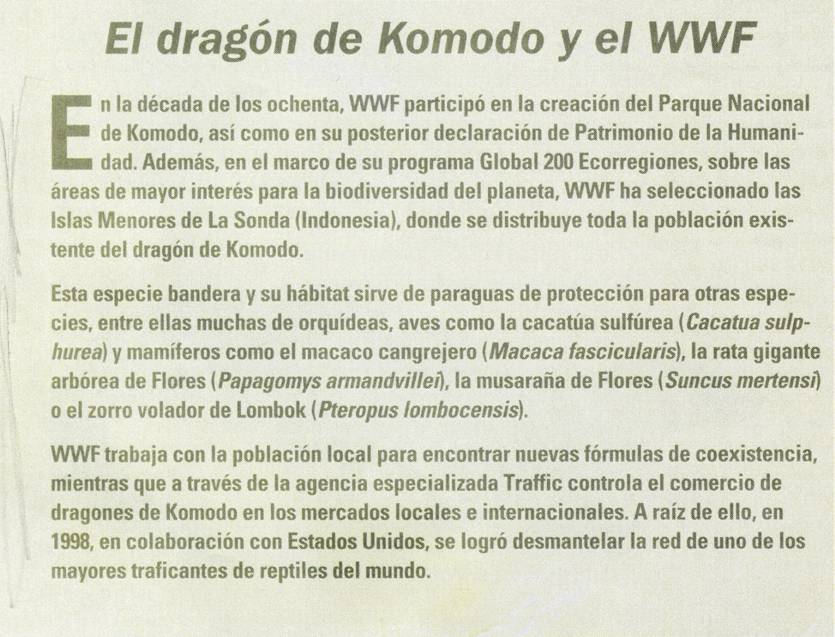 El dragón de Komodo y el WWF

En la década de los ochenta, WWF participó en la creación del Parque Nacional de Komodo, así como en su posterior declaración de Patrimonio de la Humanidad. Además, en el marco de su programa Global 200 Ecorregiones, sobre las áreas de mayor interés para la biodiversidad del planeta, WWF ha seleccionado las Islas Menores de La Sonda (Indonesia), donde se distribuye toda la población existente del dragón de Komodo.

Esta especie bandera y su hábitat sirve de paraguas de protección para otras especies, entre ellas muchas de orquídeas, aves como la cacatúa sulfúrea (Cacatua sulphurea) y mamíferos como el macaco cangrejero (Macaca fascicularis), la rata gigante arbórea de Flores (Papagomys armandvillei), la musaraña de Flores (Suncus mertensi) o el zorro volador de Lombok (Pteropus lombocensis).

WWF trabaja con la población local para encontrar nuevas fórmulas de coexistencia, mientras que a través de la agencia especializada Traffic controla el comercio de dragones de Komodo en los mercados locales e internacionales. A raíz de ello, en 1998, en colaboración con Estados Unidos, se logró desmantelar la red de uno de los mayores traficantes de reptiles del mundo.